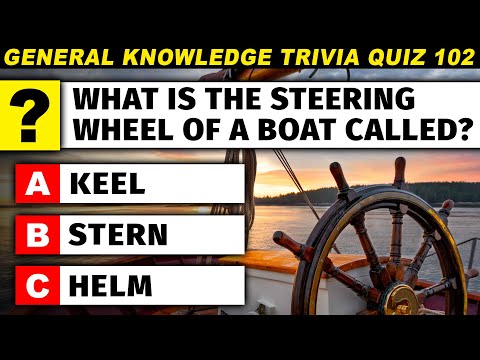 GENERAL KNOWLEDGE TRIVIA QUIZ 102

?

WHAT IS THE STEERING WHEEL OF A BOAT CALLED?

A KEEL

B STERN

C HELM